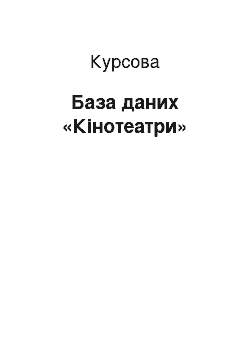 Курсова

База даних «Кінотеатри»